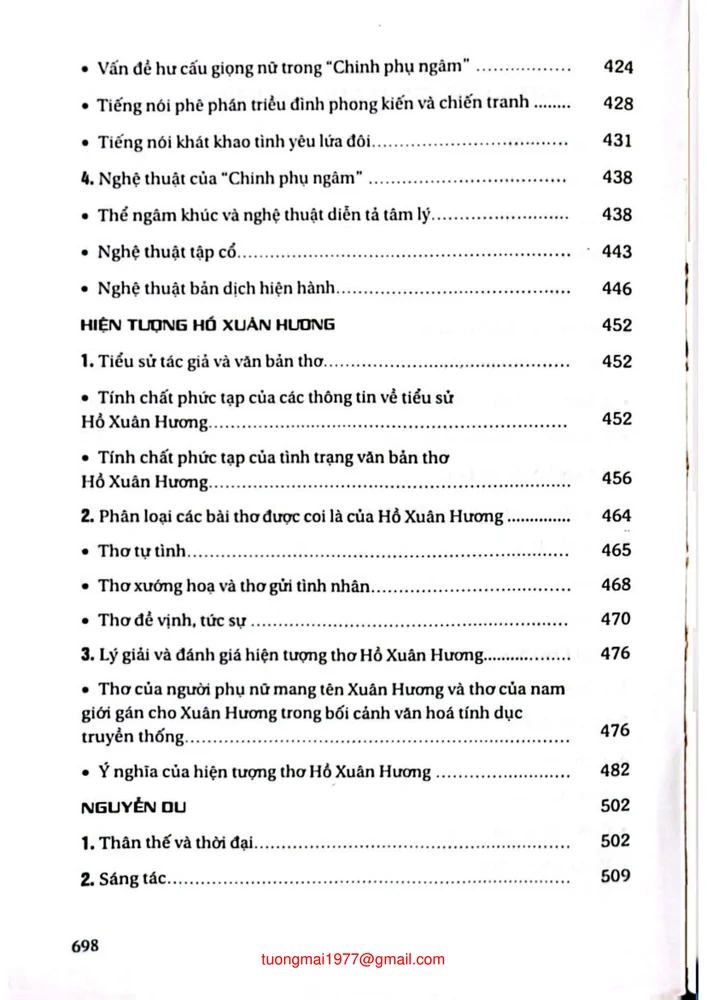 • Vấn đề hư cấu giọng nữ trong "Chinh phụ ngâm" 424

• Tiếng nói phê phán triều đình phong kiến và chiến tranh 428

• Tiếng nói khát khao tình yêu lứa đôi 431

4. Nghệ thuật của "Chinh phụ ngâm" 438

• Thể ngâm khúc và nghệ thuật diễn tả tâm lý 438

• Nghệ thuật tập cổ 443

• Nghệ thuật bản dịch hiện hành 446

HIỆN TƯỢNG HỒ XUÂN HƯƠNG 452

1. Tiểu sử tác giả và văn bản thơ 452

• Tính chất phức tạp của các thông tin về tiểu sử Hồ Xuân Hương 452

• Tính chất phức tạp của tình trạng văn bản thơ Hồ Xuân Hương 456

2. Phân loại các bài thơ được coi là của Hồ Xuân Hương 464

• Thơ tự tình 465

• Thơ xướng hoạ và thơ gửi tình nhân 468

• Thơ đề vịnh, tức sự 470

3. Lý giải và đánh giá hiện tượng thơ Hồ Xuân Hương 476

• Thơ của người phụ nữ mang tên Xuân Hương và thơ của nam giới gán cho Xuân Hương trong bối cảnh văn hoá tính dục truyền thống 476

• Ý nghĩa của hiện tượng thơ Hồ Xuân Hương 482

NGUYỄN DU 502

1. Thân thế và thời đại 502

2. Sáng tác 509

698

tuongmai1977@gmail.com